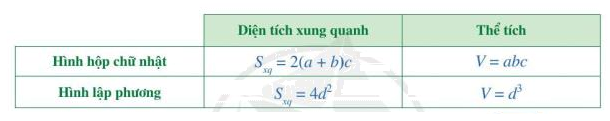 |  | Diện tích xung quanh | Thể tích |
|---|---|---|
| Hình hộp chữ nhật | $S_{xq} = 2(a + b)c$ | $V = abc$ |
| Hình lập phương | $S_{xq} = 4d^2$ | $V = d^3$ |